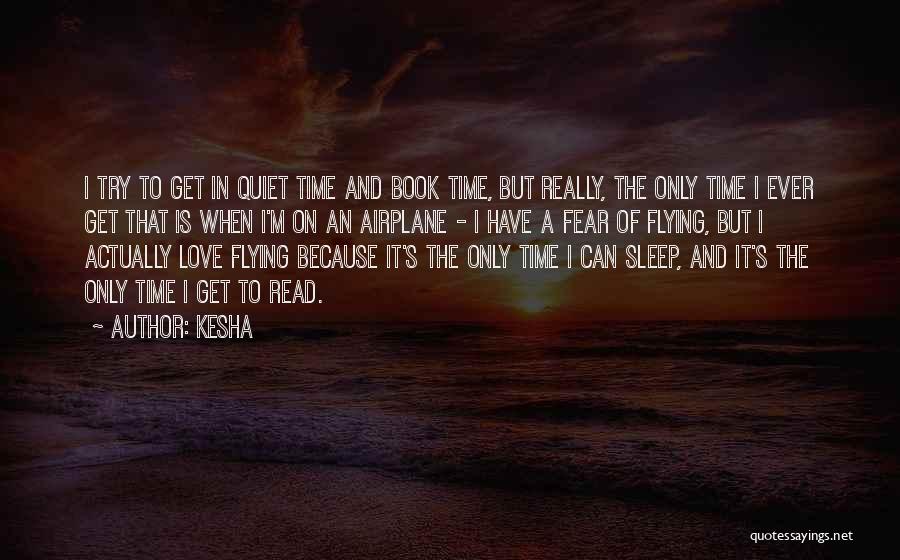 I TRY TO GET IN QUIET TIME AND BOOK TIME, BUT REALLY, THE ONLY TIME I EVER GET THAT IS WHEN I'M ON AN AIRPLANE - I HAVE A FEAR OF FLYING, BUT I ACTUALLY LOVE FLYING BECAUSE IT'S THE ONLY TIME I CAN SLEEP, AND IT'S THE ONLY TIME I GET TO READ.

~ AUTHOR: KESHA

quotessayings.net